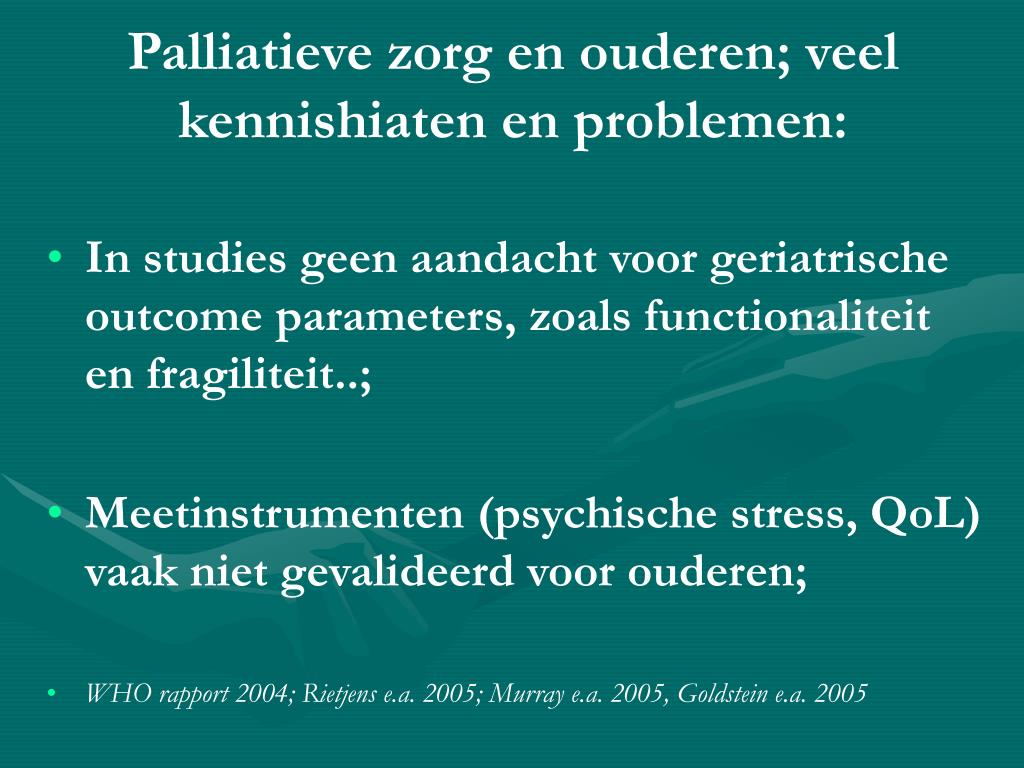 Palliatieve zorg en ouderen; veel kennishiaten en problemen:

• In studies geen aandacht voor geriatrische outcome parameters, zoals functionaliteit en fragiliteit..;

• Meetinstrumenten (psychische stress, QoL) vaak niet gevalideerd voor ouderen;

• WHO rapport 2004; Rietjens e.a. 2005; Murray e.a. 2005, Goldstein e.a. 2005